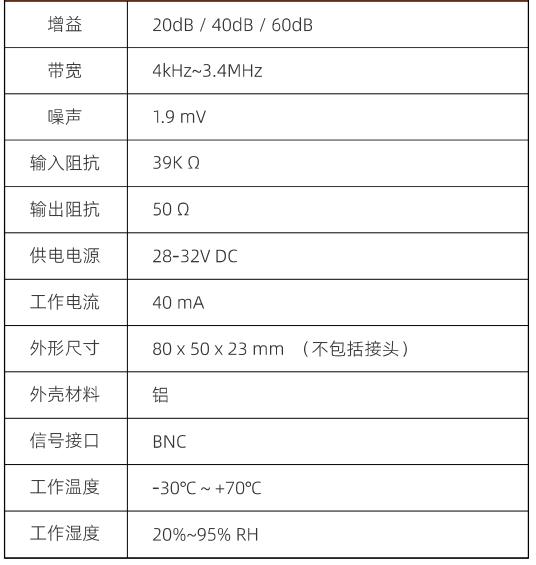 | 增益 | 20dB / 40dB / 60dB |
|---|---|
| 带宽 | 4kHz~3.4MHz |
| 噪声 | 1.9 mV |
| 输入阻抗 | 39K Ω |
| 输出阻抗 | 50 Ω |
| 供电电源 | 28-32V DC |
| 工作电流 | 40 mA |
| 外形尺寸 | 80 x 50 x 23 mm （不包括接头） |
| 外壳材料 | 铝 |
| 信号接口 | BNC |
| 工作温度 | -30℃ ~ +70℃ |
| 工作湿度 | 20%~95% RH |